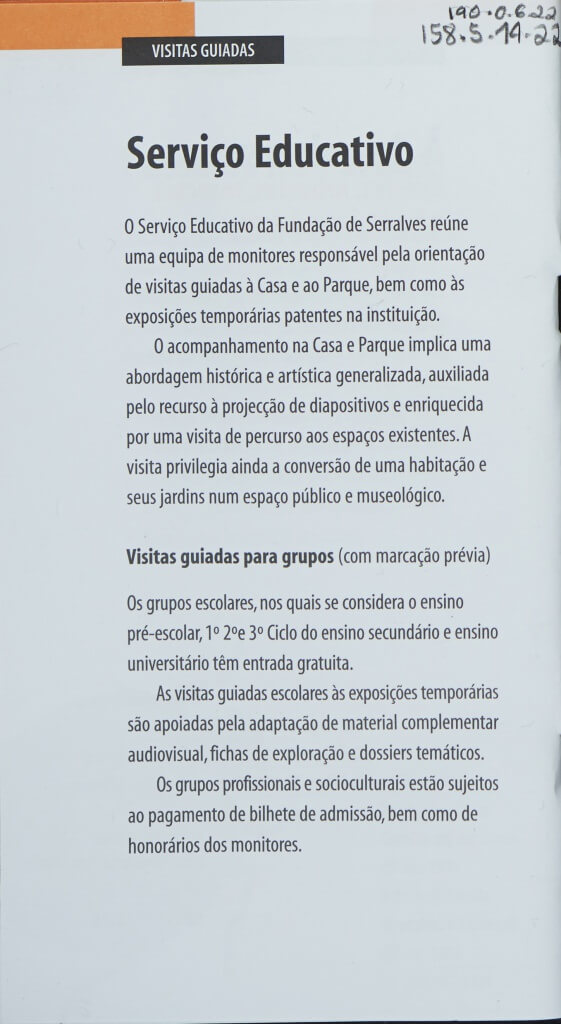 190.0.6.22
158.5.14.22

VISITAS GUIADAS

Serviço Educativo

O Serviço Educativo da Fundação de Serralves reúne uma equipa de monitores responsável pela orientação de visitas guiadas à Casa e ao Parque, bem como às exposições temporárias patentes na instituição.

O acompanhamento na Casa e Parque implica uma abordagem histórica e artística generalizada, auxiliada pelo recurso à projecção de diapositivos e enriquecida por uma visita de percurso aos espaços existentes. A visita privilegia ainda a conversão de uma habitação e seus jardins num espaço público e museológico.

Visitas guiadas para grupos (com marcação prévia)

Os grupos escolares, nos quais se considera o ensino pré-escolar, 1º 2ºe 3º Ciclo do ensino secundário e ensino universitário têm entrada gratuita.

As visitas guiadas escolares às exposições temporárias são apoiadas pela adaptação de material complementar audiovisual, fichas de exploração e dossiers temáticos.

Os grupos profissionais e socioculturais estão sujeitos ao pagamento de bilhete de admissão, bem como de honorários dos monitores.